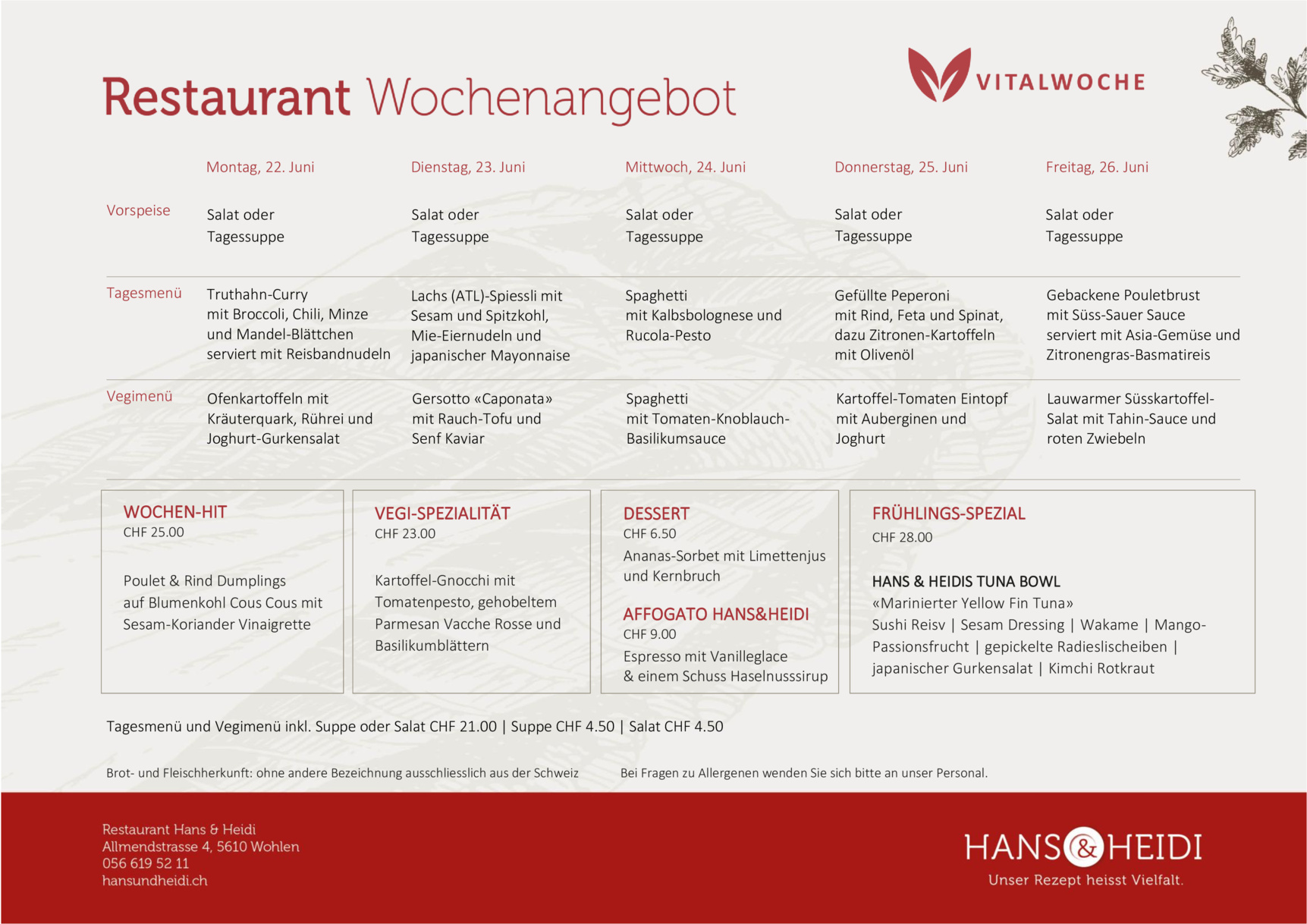 Restaurant Wochenangebot

VITALWOCHE

|  | Montag, 22. Juni | Dienstag, 23. Juni | Mittwoch, 24. Juni | Donnerstag, 25. Juni | Freitag, 26. Juni |
|---|---|---|---|---|---|
| Vorspeise | Salat oder Tagessuppe | Salat oder Tagessuppe | Salat oder Tagessuppe | Salat oder Tagessuppe | Salat oder Tagessuppe |
| Tagesmenü | Truthahn-Curry mit Broccoli, Chili, Minze und Mandel-Blättchen serviert mit Reisbandnudeln | Lachs (ATL)-Spiessli mit Sesam und Spitzkohl, Mie-Eiernudeln und japanischer Mayonnaise | Spaghetti mit Kalbsbolognese und Rucola-Pesto | Gefüllte Peperoni mit Rind, Feta und Spinat, dazu Zitronen-Kartoffeln mit Olivenöl | Gebackene Pouletbrust mit Süss-Sauer Sauce serviert mit Asia-Gemüse und Zitronengras-Basmatireis |
| Vegimenü | Ofenkartoffeln mit Kräuterquark, Rührei und Joghurt-Gurkensalat | Gersotto «Caponata» mit Rauch-Tofu und Senf Kaviar | Spaghetti mit Tomaten-Knoblauch-Basilikumsauce | Kartoffel-Tomaten Eintopf mit Auberginen und Joghurt | Lauwarmer Süsskartoffel-Salat mit Tahin-Sauce und roten Zwiebeln |

WOCHEN-HIT
CHF 25.00

Poulet & Rind Dumplings auf Blumenkohl Cous Cous mit Sesam-Koriander Vinaigrette

VEGI-SPEZIALITÄT
CHF 23.00

Kartoffel-Gnocchi mit Tomatenpesto, gehobeltem Parmesan Vacche Rosse und Basilikumblättern

DESSERT
CHF 6.50
Ananas-Sorbet mit Limettenjus und Kernbruch

AFFOGATO HANS&HEIDI
CHF 9.00
Espresso mit Vanilleglace & einem Schuss Haselnusssirup

FRÜHLINGS-SPEZIAL
CHF 28.00

HANS & HEIDIS TUNA BOWL
«Marinierter Yellow Fin Tuna»
Sushi Reisv | Sesam Dressing | Wakame | Mango-Passionsfrucht | gepickelte Radieslischeiben | japanischer Gurkensalat | Kimchi Rotkraut

Tagesmenü und Vegimenü inkl. Suppe oder Salat CHF 21.00 | Suppe CHF 4.50 | Salat CHF 4.50

Brot- und Fleischherkunft: ohne andere Bezeichnung ausschliesslich aus der Schweiz

Bei Fragen zu Allergenen wenden Sie sich bitte an unser Personal.

Restaurant Hans & Heidi
Allmendstrasse 4, 5610 Wohlen
056 619 52 11
hansundheidi.ch

HANS & HEIDI
Unser Rezept heisst Vielfalt.